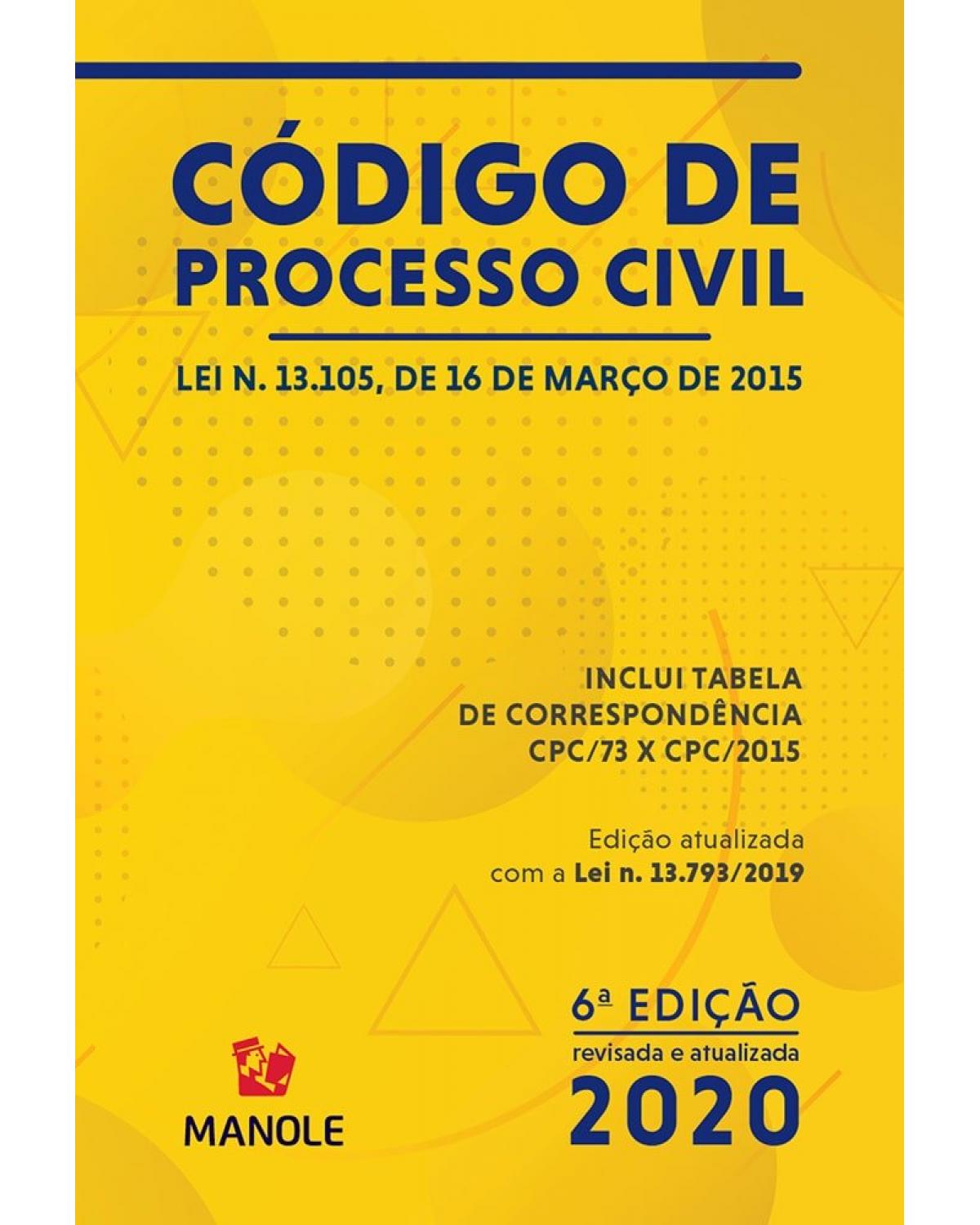 CÓDIGO DE PROCESSO CIVIL

LEI N. 13.105, DE 16 DE MARÇO DE 2015

INCLUI TABELA DE CORRESPONDÊNCIA CPC/73 X CPC/2015

Edição atualizada com a Lei n. 13.793/2019

6ª EDIÇÃO
revisada e atualizada
2020

MANOLE